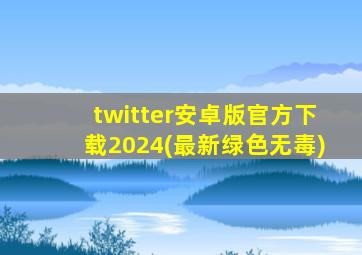 twitter安卓版官方下载2024(最新绿色无毒)